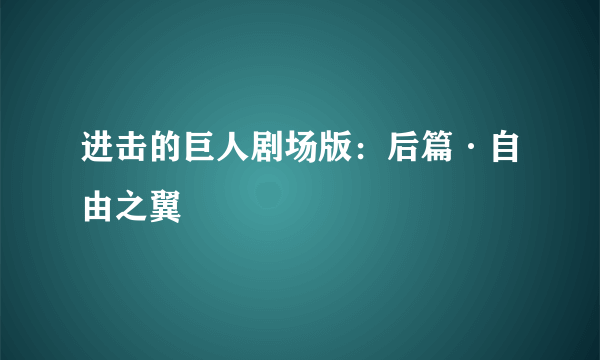 进击的巨人剧场版：后篇·自由之翼